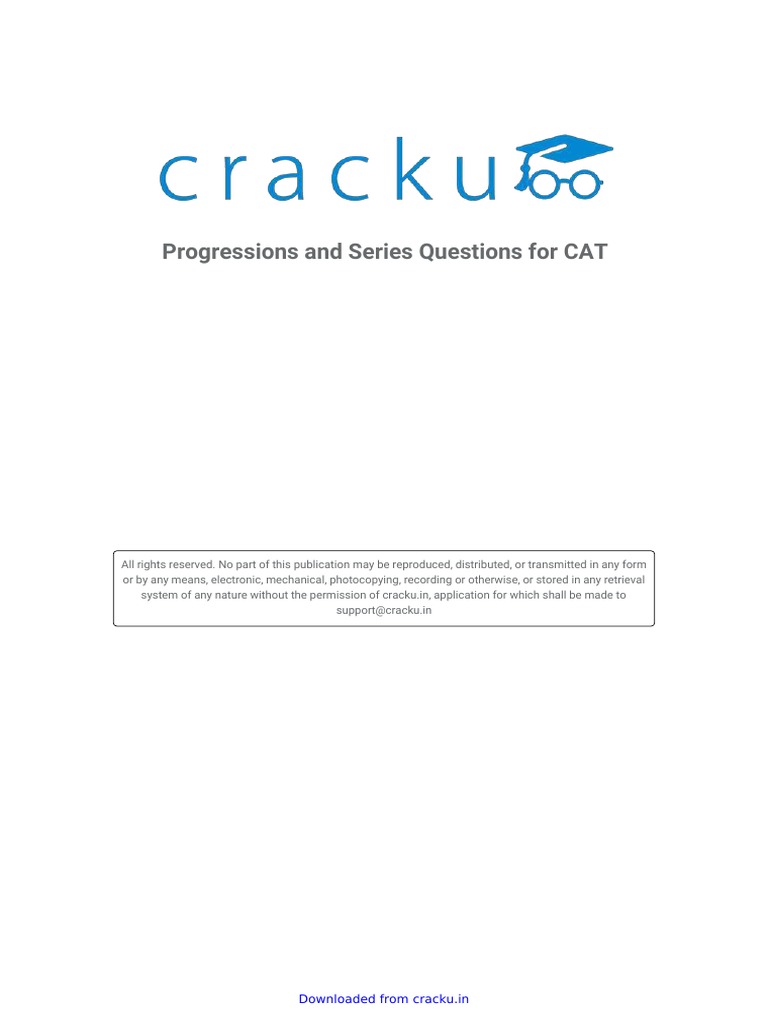 cracku

Progressions and Series Questions for CAT

All rights reserved. No part of this publication may be reproduced, distributed, or transmitted in any form or by any means, electronic, mechanical, photocopying, recording or otherwise, or stored in any retrieval system of any nature without the permission of cracku.in, application for which shall be made to support@cracku.in

Downloaded from cracku.in